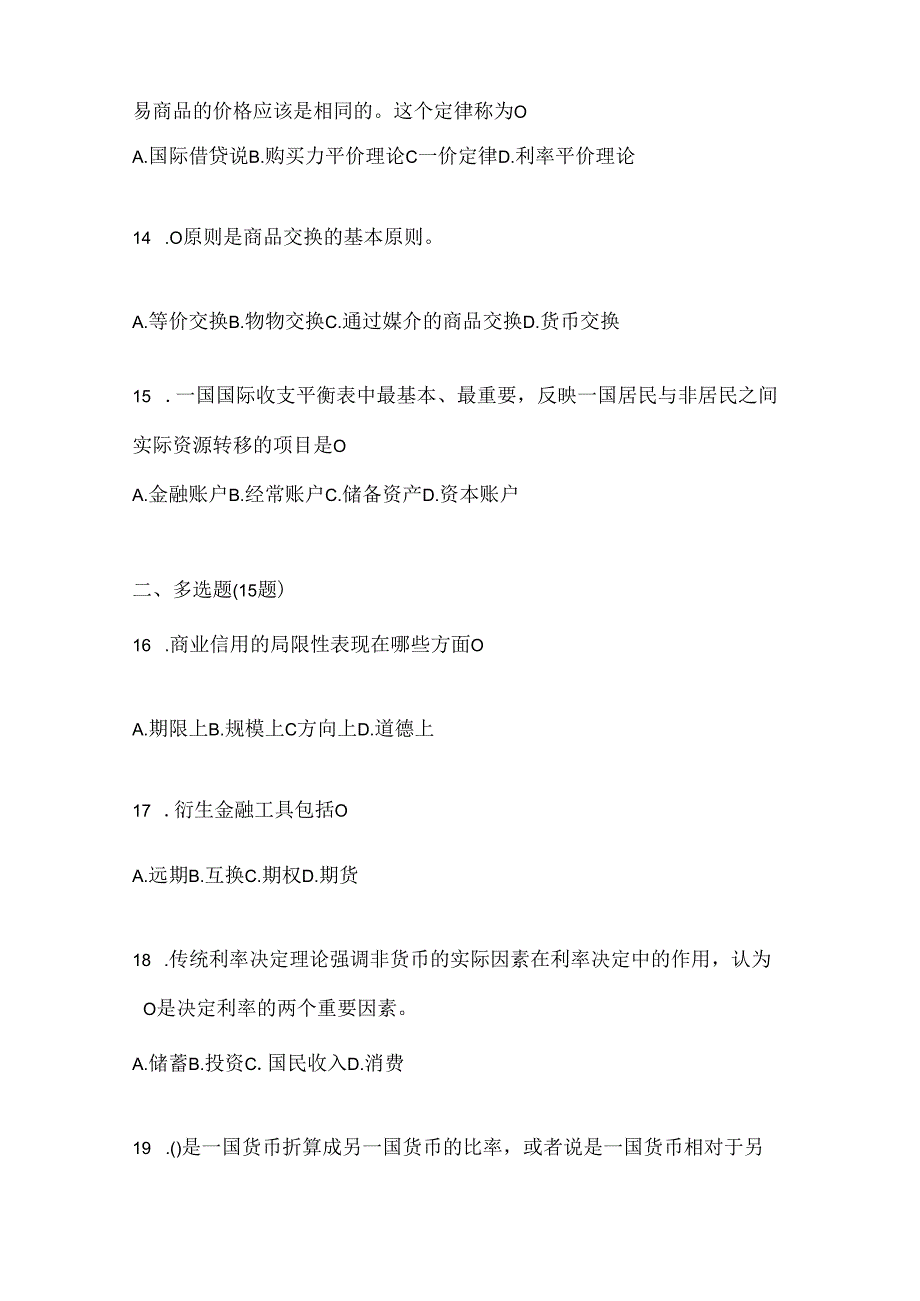 易商品的价格应该是相同的。这个定律称为O

A.国际借贷说B.购买力平价理论C一价定律D.利率平价理论

14 .O原则是商品交换的基本原则。

A.等价交换B.物物交换C.通过媒介的商品交换D.货币交换

15 .一国国际收支平衡表中最基本、最重要，反映一国居民与非居民之间实际资源转移的项目是O

A.金融账户B.经常账户C.储备资产D.资本账户

二、多选题(15题)

16 .商业信用的局限性表现在哪些方面O

A.期限上B.规模上C方向上D.道德上

17 .衍生金融工具包括O

A.远期B.互换C.期权D.期货

18 .传统利率决定理论强调非货币的实际因素在利率决定中的作用，认为O是决定利率的两个重要因素。

A.储蓄B.投资C. 国民收入D.消费

19 .()是一国货币折算成另一国货币的比率，或者说是一国货币相对于另